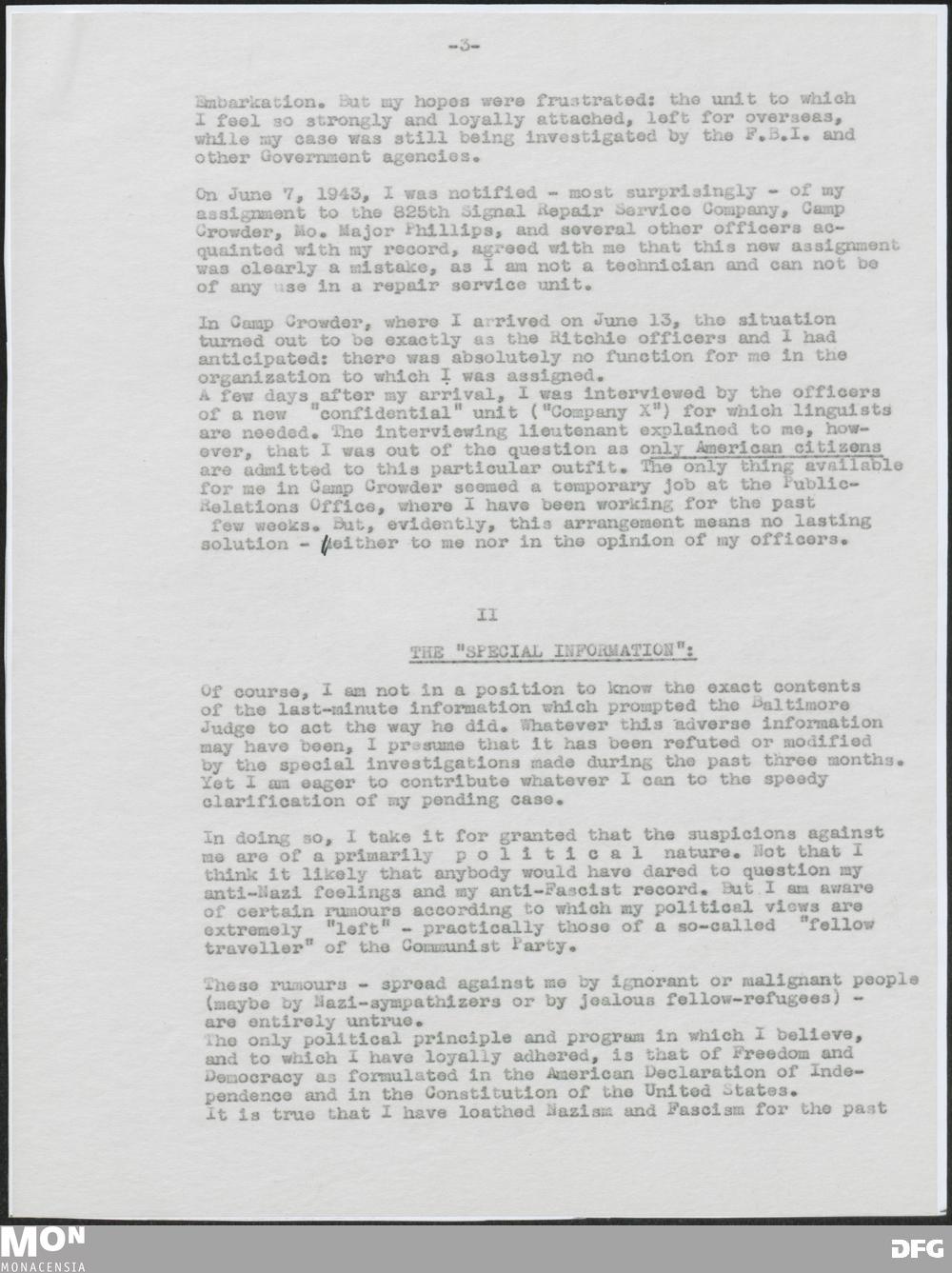 -3-

Embarkation. But my hopes were frustrated: the unit to which I feel so strongly and loyally attached, left for overseas, while my case was still being investigated by the F.B.I. and other Government agencies.

On June 7, 1943, I was notified - most surprisingly - of my assignment to the 825th Signal Repair Service Company, Camp Crowder, Mo. Major Phillips, and several other officers acquainted with my record, agreed with me that this new assignment was clearly a mistake, as I am not a technician and can not be of any use in a repair service unit.

In Camp Crowder, where I arrived on June 13, the situation turned out to be exactly as the Ritchie officers and I had anticipated: there was absolutely no function for me in the organization to which I was assigned.
A few days after my arrival, I was interviewed by the officers of a new "confidential" unit ("Company X") for which linguists are needed. The interviewing lieutenant explained to me, however, that I was out of the question as only American citizens are admitted to this particular outfit. The only thing available for me in Camp Crowder seemed a temporary job at the Public-Relations Office, where I have been working for the past few weeks. But, evidently, this arrangement means no lasting solution - neither to me nor in the opinion of my officers.

II

THE "SPECIAL INFORMATION":

Of course, I am not in a position to know the exact contents of the last-minute information which prompted the Baltimore Judge to act the way he did. Whatever this adverse information may have been, I presume that it has been refuted or modified by the special investigations made during the past three months. Yet I am eager to contribute whatever I can to the speedy clarification of my pending case.

In doing so, I take it for granted that the suspicions against me are of a primarily p o l i t i c a l nature. Not that I think it likely that anybody would have dared to question my anti-Nazi feelings and my anti-Fascist record. But I am aware of certain rumours according to which my political views are extremely "left" - practically those of a so-called "fellow traveller" of the Communist Party.

These rumours - spread against me by ignorant or malignant people (maybe by Nazi-sympathizers or by jealous fellow-refugees) - are entirely untrue.
The only political principle and program in which I believe, and to which I have loyally adhered, is that of Freedom and Democracy as formulated in the American Declaration of Independence and in the Constitution of the United States.
It is true that I have loathed Nazism and Fascism for the past

MON
MONACENSIA
DFG